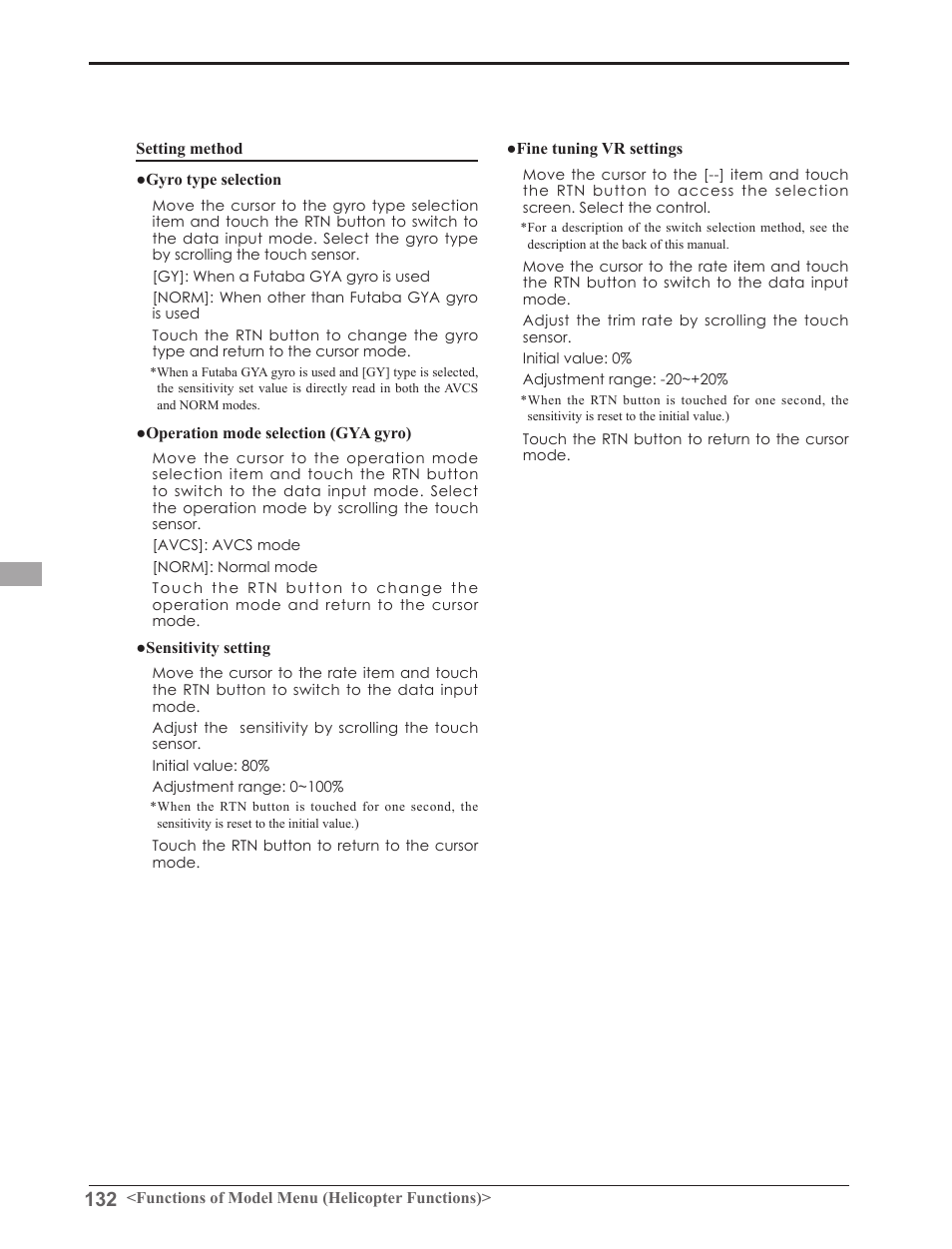 Setting method

●Gyro type selection

Move the cursor to the gyro type selection item and touch the RTN button to switch to the data input mode. Select the gyro type by scrolling the touch sensor.

[GY]: When a Futaba GYA gyro is used

[NORM]: When other than Futaba GYA gyro is used

Touch the RTN button to change the gyro type and return to the cursor mode.

*When a Futaba GYA gyro is used and [GY] type is selected, the sensitivity set value is directly read in both the AVCS and NORM modes.

●Operation mode selection (GYA gyro)

Move the cursor to the operation mode selection item and touch the RTN button to switch to the data input mode. Select the operation mode by scrolling the touch sensor.

[AVCS]: AVCS mode

[NORM]: Normal mode

Touch the RTN button to change the operation mode and return to the cursor mode.

●Sensitivity setting

Move the cursor to the rate item and touch the RTN button to switch to the data input mode.

Adjust the sensitivity by scrolling the touch sensor.

Initial value: 80%

Adjustment range: 0~100%

*When the RTN button is touched for one second, the sensitivity is reset to the initial value.)

Touch the RTN button to return to the cursor mode.

●Fine tuning VR settings

Move the cursor to the [--] item and touch the RTN button to access the selection screen. Select the control.

*For a description of the switch selection method, see the description at the back of this manual.

Move the cursor to the rate item and touch the RTN button to switch to the data input mode.

Adjust the trim rate by scrolling the touch sensor.

Initial value: 0%

Adjustment range: -20~+20%

*When the RTN button is touched for one second, the sensitivity is reset to the initial value.)

Touch the RTN button to return to the cursor mode.

132 <Functions of Model Menu (Helicopter Functions)>